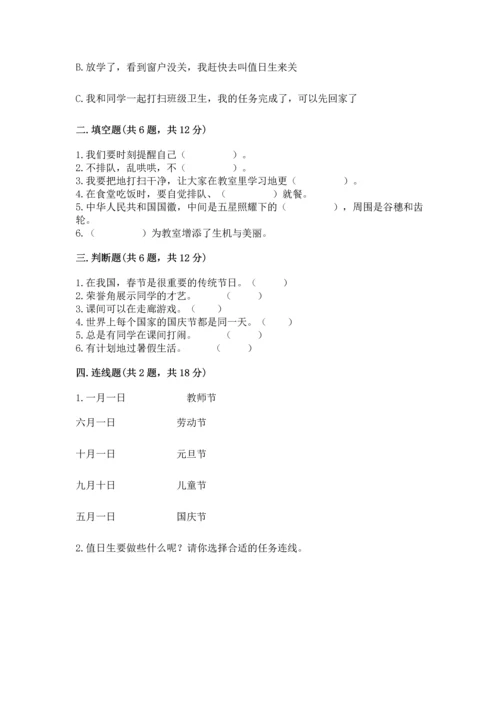 B. 放学了，看到窗户没关，我赶快去叫值日生来关

C. 我和同学一起打扫班级卫生，我的任务完成了，可以先回家了

二. 填空题(共 6 题，共 12 分)

1. 我们要时刻提醒自己（ ）。
2. 不排队，乱哄哄，不（ ）。
3. 我要把地打扫干净，让大家在教室里学习地更（ ）。
4. 在食堂吃饭时，要自觉排队、（ ）就餐。
5. 中华人民共和国国徽，中间是五星照耀下的（ ），周围是谷穗和齿轮。
6.（ ）为教室增添了生机与美丽。

三. 判断题(共 6 题，共 12 分)

1. 在我国，春节是很重要的传统节日。（ ）
2. 荣誉角展示同学的才艺。（ ）
3. 课间可以在走廊游戏。（ ）
4. 世界上每个国家的国庆节都是同一天。（ ）
5. 总是有同学在课间打闹。（ ）
6. 有计划地过暑假生活。（ ）

四. 连线题(共 2 题，共 18 分)

1. 一月一日 教师节

六月一日 劳动节

十月一日 元旦节

九月十日 儿童节

五月一日 国庆节

2. 值日生要做些什么呢？请你选择合适的任务连线。